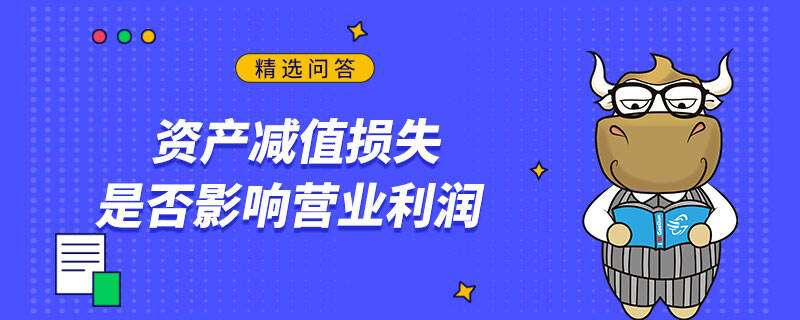 精选问答

资产减值损失
是否影响营业利润